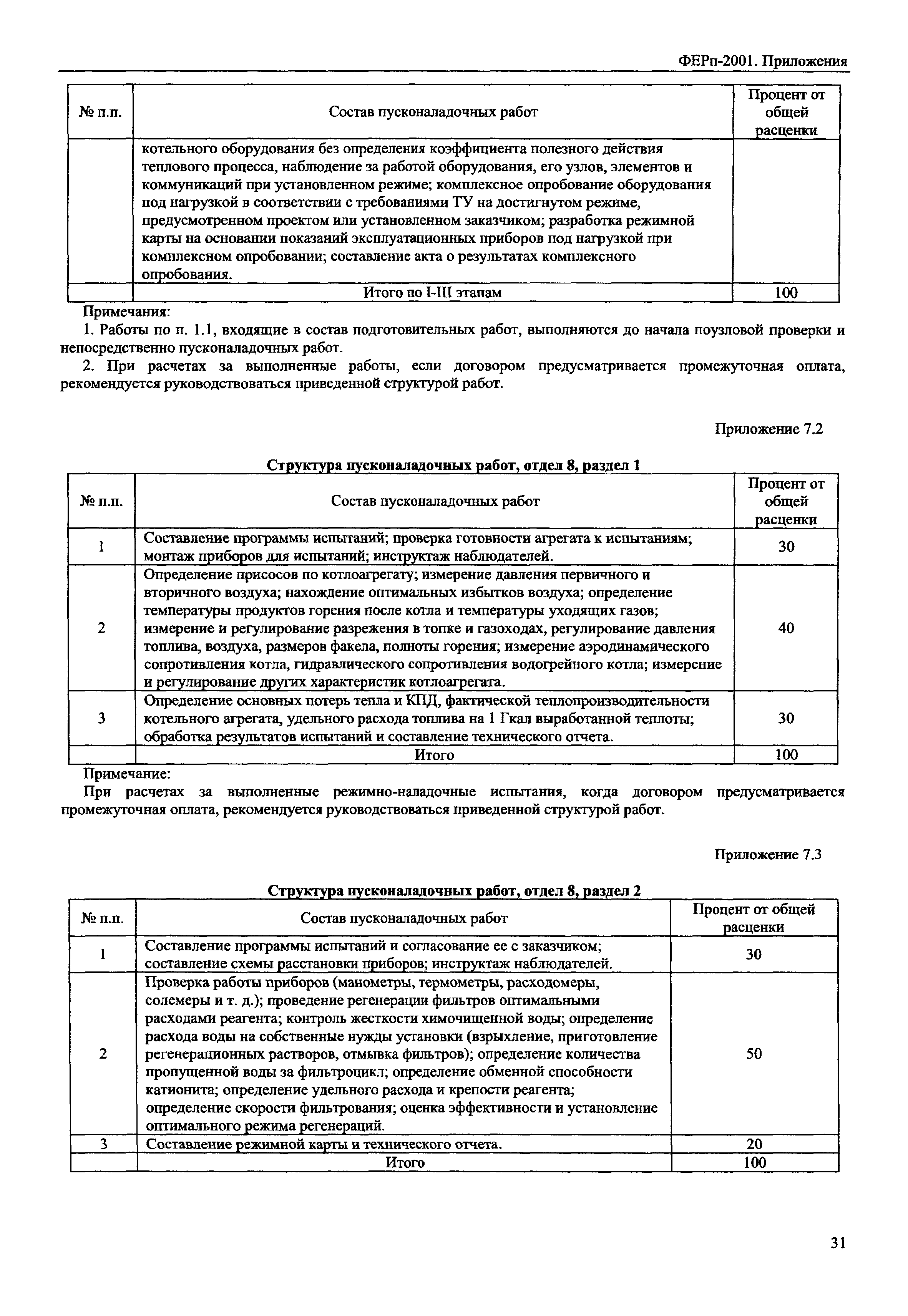 ФЕРп-2001. Приложения

| № п.п. | Состав пусконаладочных работ | Процент от общей расценки |
|---|---|---|
| | котельного оборудования без определения коэффициента полезного действия теплового процесса, наблюдение за работой оборудования, его узлов, элементов и коммуникаций при установленном режиме; комплексное опробование оборудования под нагрузкой в соответствии с требованиями ТУ на достигнутом режиме, предусмотренном проектом или установленном заказчиком; разработка режимной карты на основании показаний эксплуатационных приборов под нагрузкой при комплексном опробовании; составление акта о результатах комплексного опробования. | |
| | Итого по I-III этапам | 100 |

Примечания:

1. Работы по п. 1.1, входящие в состав подготовительных работ, выполняются до начала поузловой проверки и непосредственно пусконаладочных работ.

2. При расчетах за выполненные работы, если договором предусматривается промежуточная оплата, рекомендуется руководствоваться приведенной структурой работ.

Приложение 7.2

Структура пусконаладочных работ, отдел 8, раздел 1

| № п.п. | Состав пусконаладочных работ | Процент от общей расценки |
|---|---|---|
| 1 | Составление программы испытаний; проверка готовности агрегата к испытаниям; монтаж приборов для испытаний; инструктаж наблюдателей. | 30 |
| 2 | Определение присосов по котлоагрегату; измерение давления первичного и вторичного воздуха; нахождение оптимальных избытков воздуха; определение температуры продуктов горения после котла и температуры уходящих газов; измерение и регулирование разрежения в топке и газоходах, регулирование давления топлива, воздуха, размеров факела, полноты горения; измерение аэродинамического сопротивления котла, гидравлического сопротивления водогрейного котла; измерение и регулирование других характеристик котлоагрегата. | 40 |
| 3 | Определение основных потерь тепла и КПД, фактической теплопроизводительности котельного агрегата, удельного расхода топлива на 1 Гкал выработанной теплоты; обработка результатов испытаний и составление технического отчета. | 30 |
| | Итого | 100 |

Примечание:

При расчетах за выполненные режимно-наладочные испытания, когда договором предусматривается промежуточная оплата, рекомендуется руководствоваться приведенной структурой работ.

Приложение 7.3

Структура пусконаладочных работ, отдел 8, раздел 2

| № п.п. | Состав пусконаладочных работ | Процент от общей расценки |
|---|---|---|
| 1 | Составление программы испытаний и согласование ее с заказчиком; составление схемы расстановки приборов; инструктаж наблюдателей. | 30 |
| 2 | Проверка работы приборов (манометры, термометры, расходомеры, солемеры и т. д.); проведение регенерации фильтров оптимальными расходами реагента; контроль жесткости химочищенной воды; определение расхода воды на собственные нужды установки (взрыхление, приготовление регенерационных растворов, отмывка фильтров); определение количества пропущенной воды за фильтроцикл; определение обменной способности катионита; определение удельного расхода и крепости реагента; определение скорости фильтрования; оценка эффективности и установление оптимального режима регенераций. | 50 |
| 3 | Составление режимной карты и технического отчета. | 20 |
| | Итого | 100 |

31